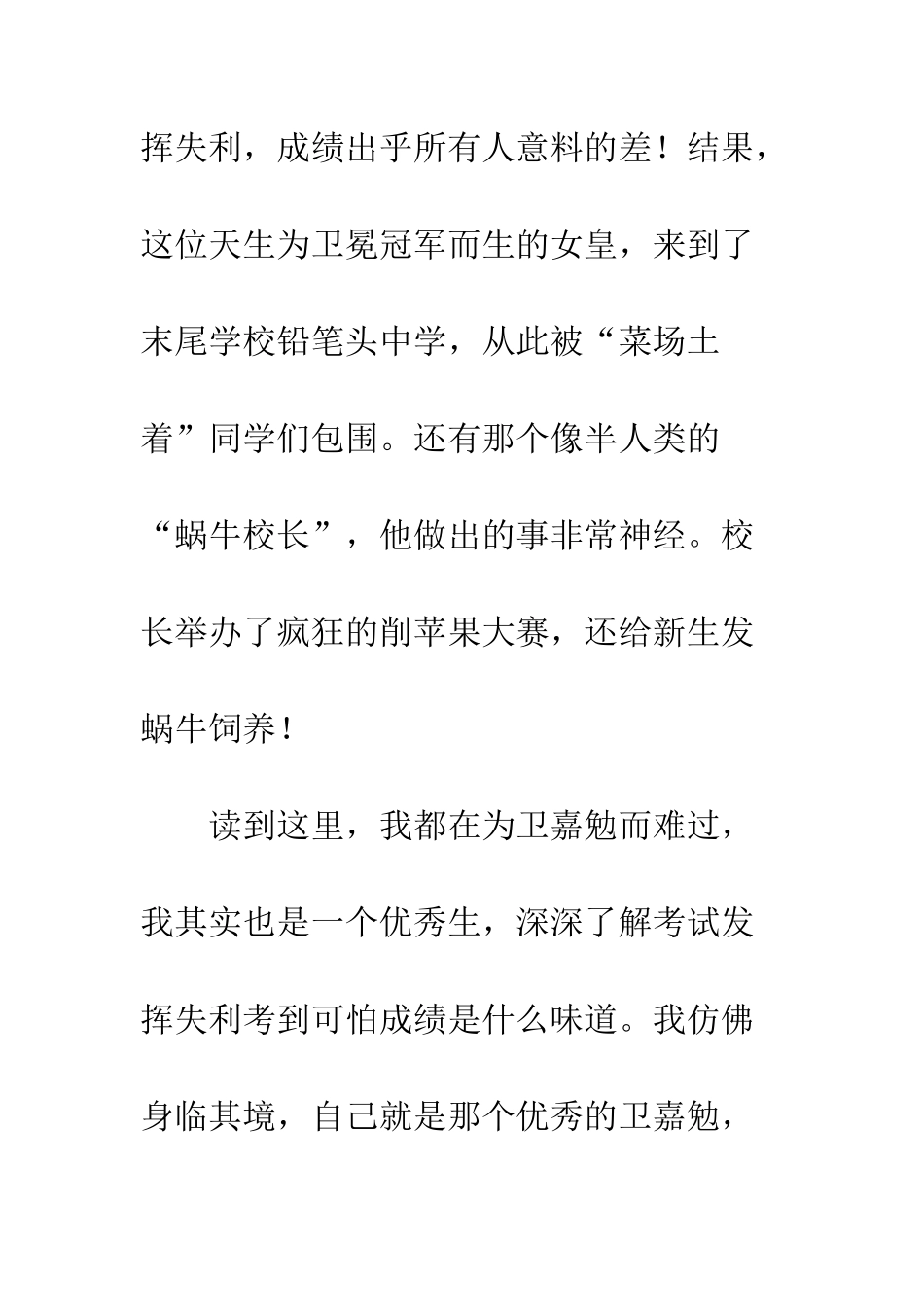 挥失利，成绩出乎所有人意料的差！结果，这位天生为卫冕冠军而生的女皇，来到了末尾学校铅笔头中学，从此被“菜场土着”同学们包围。还有那个像半人类的“蜗牛校长”，他做出的事非常神经。校长举办了疯狂的削苹果大赛，还给新生发蜗牛饲养！

读到这里，我都在为卫嘉勉而难过，我其实也是一个优秀生，深深了解考试发挥失利考到可怕成绩是什么味道。我仿佛身临其境，自己就是那个优秀的卫嘉勉，